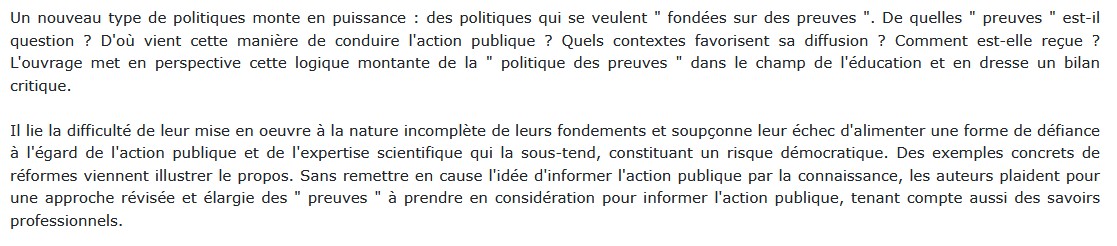 Un nouveau type de politiques monte en puissance : des politiques qui se veulent " fondées sur des preuves ". De quelles " preuves " est-il question ? D'où vient cette manière de conduire l'action publique ? Quels contextes favorisent sa diffusion ? Comment est-elle reçue ? L'ouvrage met en perspective cette logique montante de la " politique des preuves " dans le champ de l'éducation et en dresse un bilan critique.

Il lie la difficulté de leur mise en oeuvre à la nature incomplète de leurs fondements et soupçonne leur échec d'alimenter une forme de défiance à l'égard de l'action publique et de l'expertise scientifique qui la sous-tend, constituant un risque démocratique. Des exemples concrets de réformes viennent illustrer le propos. Sans remettre en cause l'idée d'informer l'action publique par la connaissance, les auteurs plaident pour une approche révisée et élargie des " preuves " à prendre en considération pour informer l'action publique, tenant compte aussi des savoirs professionnels.